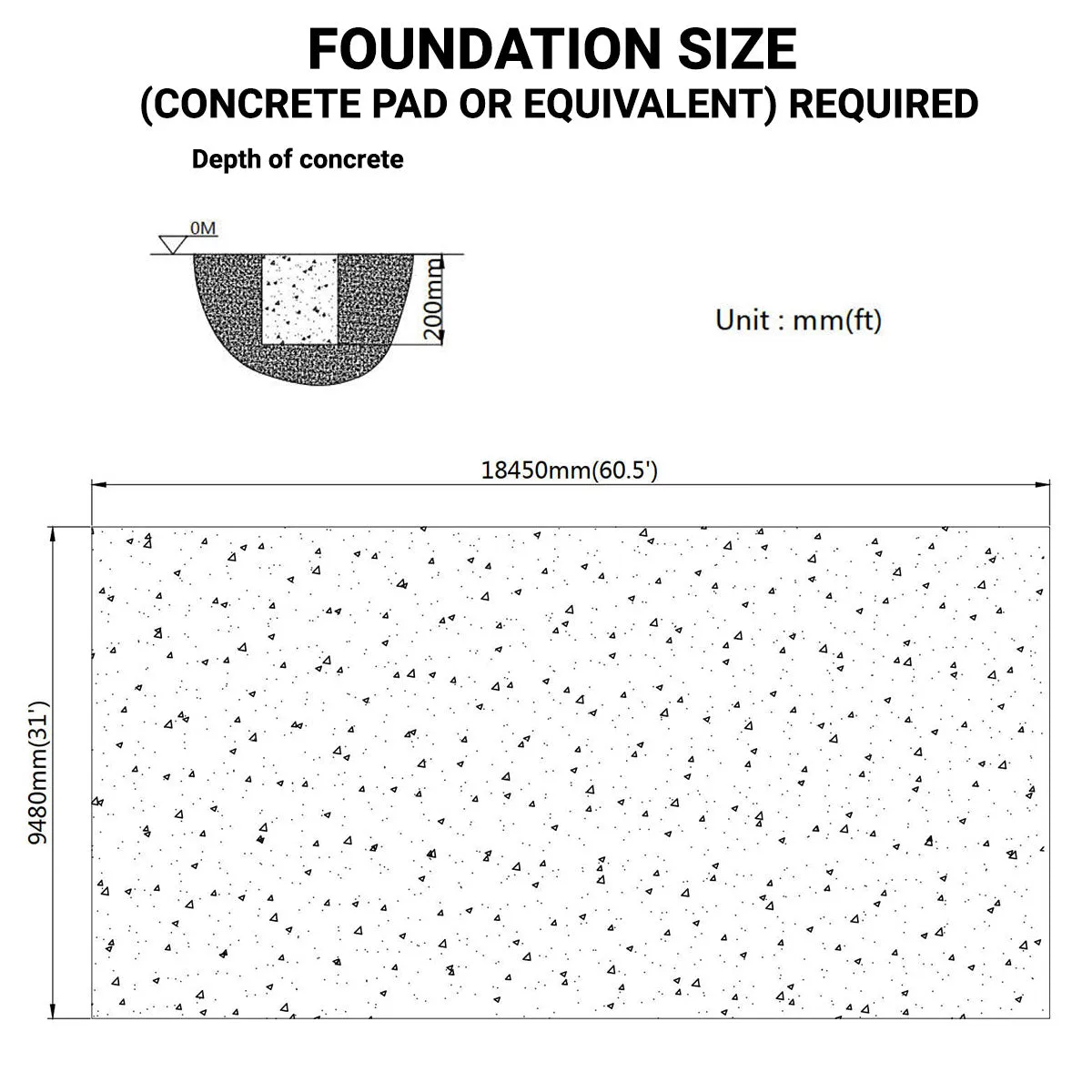 FOUNDATION SIZE
(CONCRETE PAD OR EQUIVALENT) REQUIRED

Depth of concrete

0M

200mm

Unit : mm(ft)

18450mm(60.5')

9480mm(31')